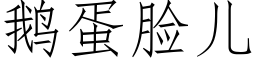 鹅蛋脸儿